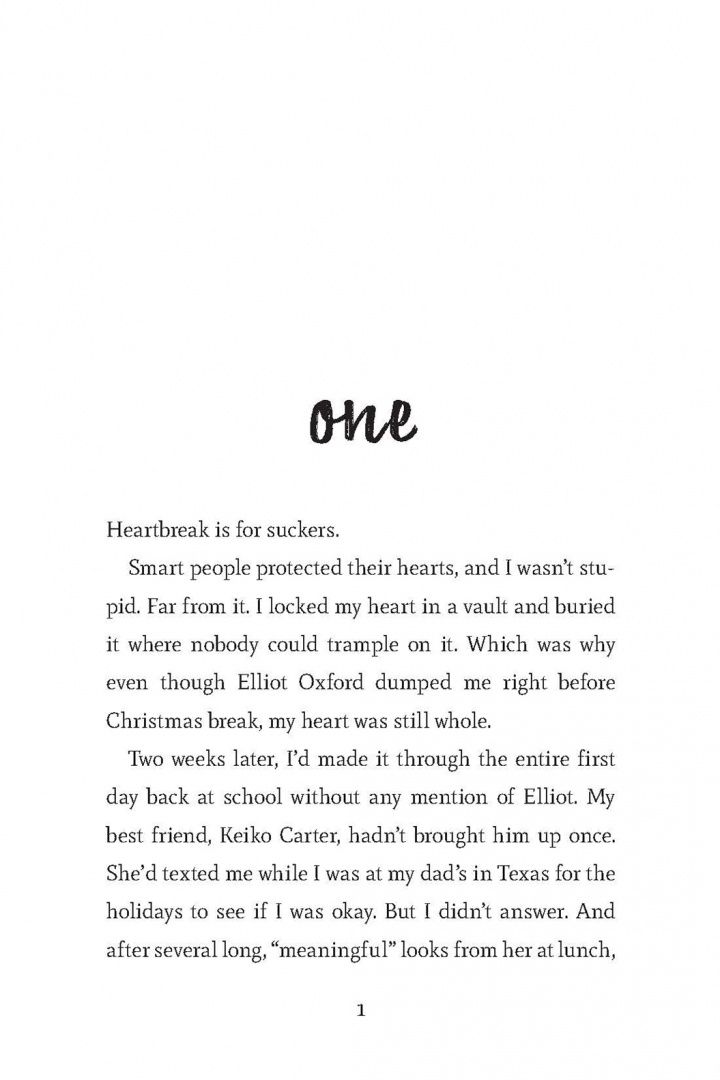 one

Heartbreak is for suckers.

Smart people protected their hearts, and I wasn't stupid. Far from it. I locked my heart in a vault and buried it where nobody could trample on it. Which was why even though Elliot Oxford dumped me right before Christmas break, my heart was still whole.

Two weeks later, I'd made it through the entire first day back at school without any mention of Elliot. My best friend, Keiko Carter, hadn't brought him up once. She'd texted me while I was at my dad's in Texas for the holidays to see if I was okay. But I didn't answer. And after several long, "meaningful" looks from her at lunch,

1